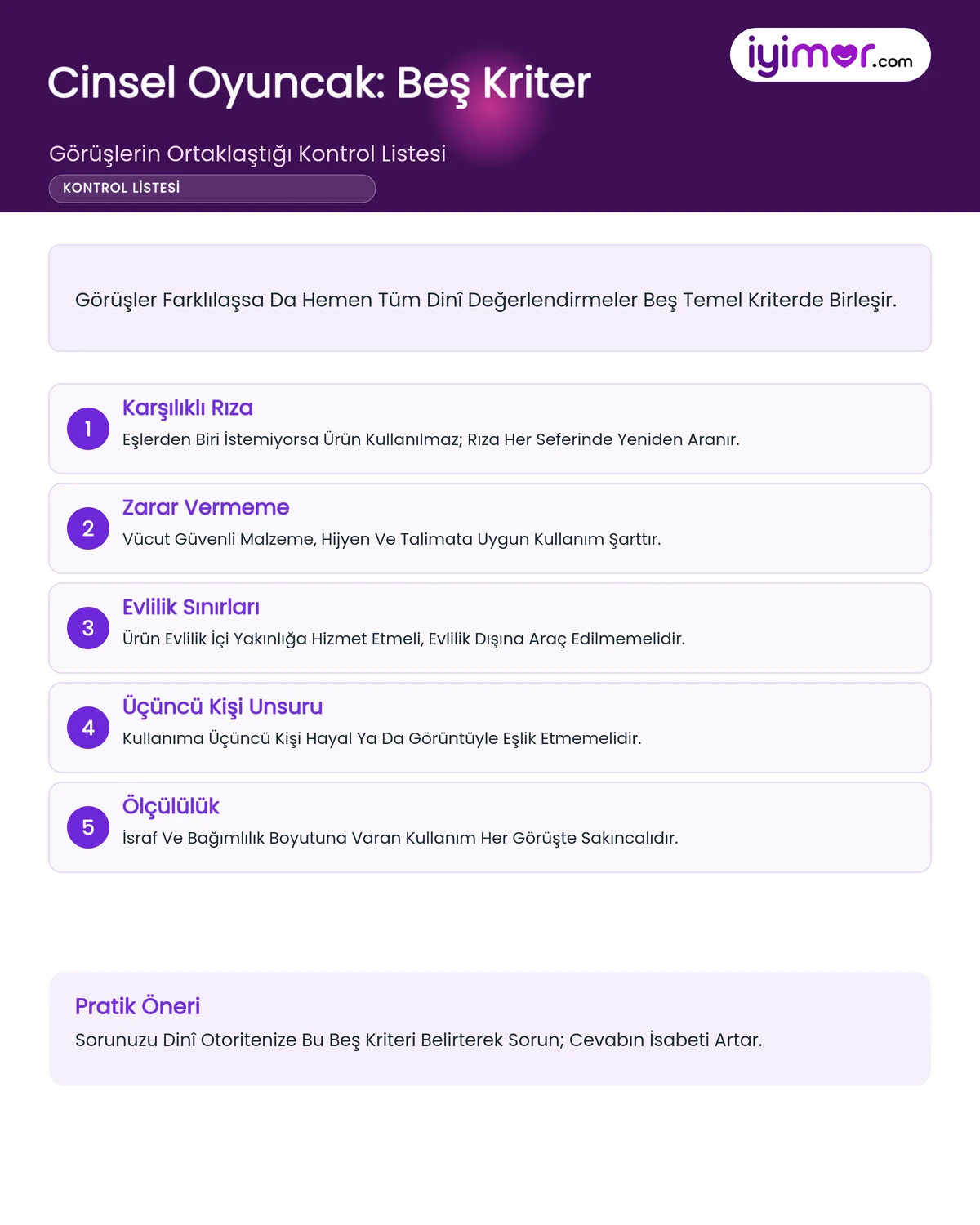 Cinsel Oyuncak: Beş Kriter

iyimor.com

Görüşlerin Ortaklaştığı Kontrol Listesi

KONTROL LİSTESİ

Görüşler Farklılaşsa Da Hemen Tüm Dinî Değerlendirmeler Beş Temel Kriterde Birleşir.

1
Karşılıklı Rıza
Eşlerden Biri İstemiyorsa Ürün Kullanılmaz; Rıza Her Seferinde Yeniden Aranır.

2
Zarar Vermeme
Vücut Güvenli Malzeme, Hijyen Ve Talimata Uygun Kullanım Şarttır.

3
Evlilik Sınırları
Ürün Evlilik İçi Yakınlığa Hizmet Etmeli, Evlilik Dışına Araç Edilmemelidir.

4
Üçüncü Kişi Unsuru
Kullanıma Üçüncü Kişi Hayal Ya Da Görüntüyle Eşlik Etmemelidir.

5
Ölçülülük
İsraf Ve Bağımlılık Boyutuna Varan Kullanım Her Görüşte Sakıncalıdır.

Pratik Öneri
Sorunuzu Dinî Otoritenize Bu Beş Kriteri Belirterek Sorun; Cevabın İsabeti Artar.